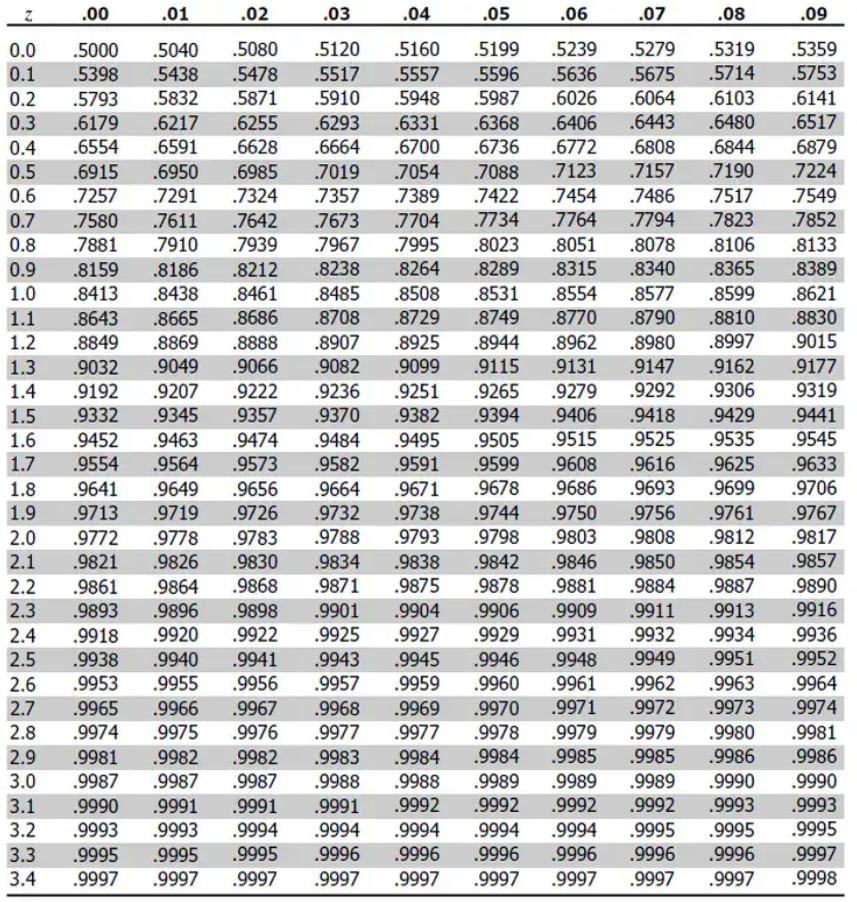 | z | .00 | .01 | .02 | .03 | .04 | .05 | .06 | .07 | .08 | .09 |
|---|---|---|---|---|---|---|---|---|---|---|
| 0.0 | .5000 | .5040 | .5080 | .5120 | .5160 | .5199 | .5239 | .5279 | .5319 | .5359 |
| 0.1 | .5398 | .5438 | .5478 | .5517 | .5557 | .5596 | .5636 | .5675 | .5714 | .5753 |
| 0.2 | .5793 | .5832 | .5871 | .5910 | .5948 | .5987 | .6026 | .6064 | .6103 | .6141 |
| 0.3 | .6179 | .6217 | .6255 | .6293 | .6331 | .6368 | .6406 | .6443 | .6480 | .6517 |
| 0.4 | .6554 | .6591 | .6628 | .6664 | .6700 | .6736 | .6772 | .6808 | .6844 | .6879 |
| 0.5 | .6915 | .6950 | .6985 | .7019 | .7054 | .7088 | .7123 | .7157 | .7190 | .7224 |
| 0.6 | .7257 | .7291 | .7324 | .7357 | .7389 | .7422 | .7454 | .7486 | .7517 | .7549 |
| 0.7 | .7580 | .7611 | .7642 | .7673 | .7704 | .7734 | .7764 | .7794 | .7823 | .7852 |
| 0.8 | .7881 | .7910 | .7939 | .7967 | .7995 | .8023 | .8051 | .8078 | .8106 | .8133 |
| 0.9 | .8159 | .8186 | .8212 | .8238 | .8264 | .8289 | .8315 | .8340 | .8365 | .8389 |
| 1.0 | .8413 | .8438 | .8461 | .8485 | .8508 | .8531 | .8554 | .8577 | .8599 | .8621 |
| 1.1 | .8643 | .8665 | .8686 | .8708 | .8729 | .8749 | .8770 | .8790 | .8810 | .8830 |
| 1.2 | .8849 | .8869 | .8888 | .8907 | .8925 | .8944 | .8962 | .8980 | .8997 | .9015 |
| 1.3 | .9032 | .9049 | .9066 | .9082 | .9099 | .9115 | .9131 | .9147 | .9162 | .9177 |
| 1.4 | .9192 | .9207 | .9222 | .9236 | .9251 | .9265 | .9279 | .9292 | .9306 | .9319 |
| 1.5 | .9332 | .9345 | .9357 | .9370 | .9382 | .9394 | .9406 | .9418 | .9429 | .9441 |
| 1.6 | .9452 | .9463 | .9474 | .9484 | .9495 | .9505 | .9515 | .9525 | .9535 | .9545 |
| 1.7 | .9554 | .9564 | .9573 | .9582 | .9591 | .9599 | .9608 | .9616 | .9625 | .9633 |
| 1.8 | .9641 | .9649 | .9656 | .9664 | .9671 | .9678 | .9686 | .9693 | .9699 | .9706 |
| 1.9 | .9713 | .9719 | .9726 | .9732 | .9738 | .9744 | .9750 | .9756 | .9761 | .9767 |
| 2.0 | .9772 | .9778 | .9783 | .9788 | .9793 | .9798 | .9803 | .9808 | .9812 | .9817 |
| 2.1 | .9821 | .9826 | .9830 | .9834 | .9838 | .9842 | .9846 | .9850 | .9854 | .9857 |
| 2.2 | .9861 | .9864 | .9868 | .9871 | .9875 | .9878 | .9881 | .9884 | .9887 | .9890 |
| 2.3 | .9893 | .9896 | .9898 | .9901 | .9904 | .9906 | .9909 | .9911 | .9913 | .9916 |
| 2.4 | .9918 | .9920 | .9922 | .9925 | .9927 | .9929 | .9931 | .9932 | .9934 | .9936 |
| 2.5 | .9938 | .9940 | .9941 | .9943 | .9945 | .9946 | .9948 | .9949 | .9951 | .9952 |
| 2.6 | .9953 | .9955 | .9956 | .9957 | .9959 | .9960 | .9961 | .9962 | .9963 | .9964 |
| 2.7 | .9965 | .9966 | .9967 | .9968 | .9969 | .9970 | .9971 | .9972 | .9973 | .9974 |
| 2.8 | .9974 | .9975 | .9976 | .9977 | .9977 | .9978 | .9979 | .9979 | .9980 | .9981 |
| 2.9 | .9981 | .9982 | .9982 | .9983 | .9984 | .9984 | .9985 | .9985 | .9986 | .9986 |
| 3.0 | .9987 | .9987 | .9987 | .9988 | .9988 | .9989 | .9989 | .9989 | .9990 | .9990 |
| 3.1 | .9990 | .9991 | .9991 | .9991 | .9992 | .9992 | .9992 | .9992 | .9993 | .9993 |
| 3.2 | .9993 | .9993 | .9994 | .9994 | .9994 | .9994 | .9994 | .9995 | .9995 | .9995 |
| 3.3 | .9995 | .9995 | .9995 | .9996 | .9996 | .9996 | .9996 | .9996 | .9996 | .9997 |
| 3.4 | .9997 | .9997 | .9997 | .9997 | .9997 | .9997 | .9997 | .9997 | .9997 | .9998 |